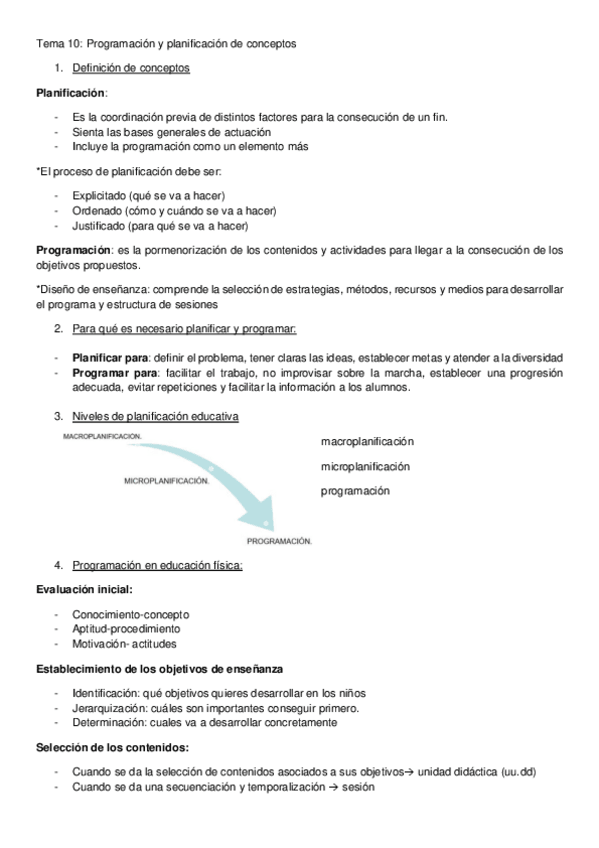 Tema 10: Programación y planificación de conceptos

1. Definición de conceptos

Planificación:

- Es la coordinación previa de distintos factores para la consecución de un fin.
- Sienta las bases generales de actuación
- Incluye la programación como un elemento más

*El proceso de planificación debe ser:

- Explicitado (qué se va a hacer)
- Ordenado (cómo y cuándo se va a hacer)
- Justificado (para qué se va a hacer)

Programación: es la pormenorización de los contenidos y actividades para llegar a la consecución de los objetivos propuestos.

*Diseño de enseñanza: comprende la selección de estrategias, métodos, recursos y medios para desarrollar el programa y estructura de sesiones

2. Para qué es necesario planificar y programar:

- Planificar para: definir el problema, tener claras las ideas, establecer metas y atender a la diversidad
- Programar para: facilitar el trabajo, no improvisar sobre la marcha, establecer una progresión adecuada, evitar repeticiones y facilitar la información a los alumnos.

3. Niveles de planificación educativa

MACROPLANIFICACION.

MICROPLANIFICACIÓN.

PROGRAMACIÓN.

macroplanificación

microplanificación

programación

4. Programación en educación física:

Evaluación inicial:

- Conocimiento-concepto
- Aptitud-procedimiento
- Motivación- actitudes

Establecimiento de los objetivos de enseñanza

- Identificación: qué objetivos quieres desarrollar en los niños
- Jerarquización: cuáles son importantes conseguir primero.
- Determinación: cuales va a desarrollar concretamente

Selección de los contenidos:

- Cuando se da la selección de contenidos asociados a sus objetivos→ unidad didáctica (uu.dd)
- Cuando se da una secuenciación y temporalización → sesión